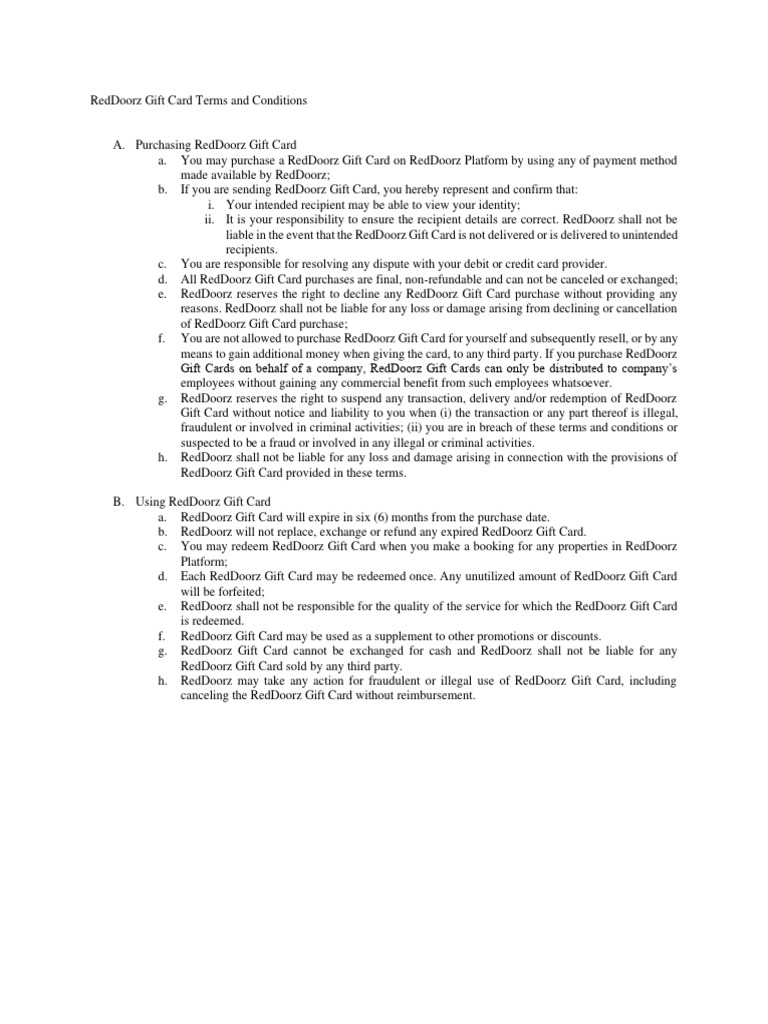 RedDoorz Gift Card Terms and Conditions

A. Purchasing RedDoorz Gift Card
a. You may purchase a RedDoorz Gift Card on RedDoorz Platform by using any of payment method made available by RedDoorz;
b. If you are sending RedDoorz Gift Card, you hereby represent and confirm that:
i. Your intended recipient may be able to view your identity;
ii. It is your responsibility to ensure the recipient details are correct. RedDoorz shall not be liable in the event that the RedDoorz Gift Card is not delivered or is delivered to unintended recipients.
c. You are responsible for resolving any dispute with your debit or credit card provider.
d. All RedDoorz Gift Card purchases are final, non-refundable and can not be canceled or exchanged;
e. RedDoorz reserves the right to decline any RedDoorz Gift Card purchase without providing any reasons. RedDoorz shall not be liable for any loss or damage arising from declining or cancellation of RedDoorz Gift Card purchase;
f. You are not allowed to purchase RedDoorz Gift Card for yourself and subsequently resell, or by any means to gain additional money when giving the card, to any third party. If you purchase RedDoorz Gift Cards on behalf of a company, RedDoorz Gift Cards can only be distributed to company's employees without gaining any commercial benefit from such employees whatsoever.
g. RedDoorz reserves the right to suspend any transaction, delivery and/or redemption of RedDoorz Gift Card without notice and liability to you when (i) the transaction or any part thereof is illegal, fraudulent or involved in criminal activities; (ii) you are in breach of these terms and conditions or suspected to be a fraud or involved in any illegal or criminal activities.
h. RedDoorz shall not be liable for any loss and damage arising in connection with the provisions of RedDoorz Gift Card provided in these terms.

B. Using RedDoorz Gift Card
a. RedDoorz Gift Card will expire in six (6) months from the purchase date.
b. RedDoorz will not replace, exchange or refund any expired RedDoorz Gift Card.
c. You may redeem RedDoorz Gift Card when you make a booking for any properties in RedDoorz Platform;
d. Each RedDoorz Gift Card may be redeemed once. Any unutilized amount of RedDoorz Gift Card will be forfeited;
e. RedDoorz shall not be responsible for the quality of the service for which the RedDoorz Gift Card is redeemed.
f. RedDoorz Gift Card may be used as a supplement to other promotions or discounts.
g. RedDoorz Gift Card cannot be exchanged for cash and RedDoorz shall not be liable for any RedDoorz Gift Card sold by any third party.
h. RedDoorz may take any action for fraudulent or illegal use of RedDoorz Gift Card, including canceling the RedDoorz Gift Card without reimbursement.